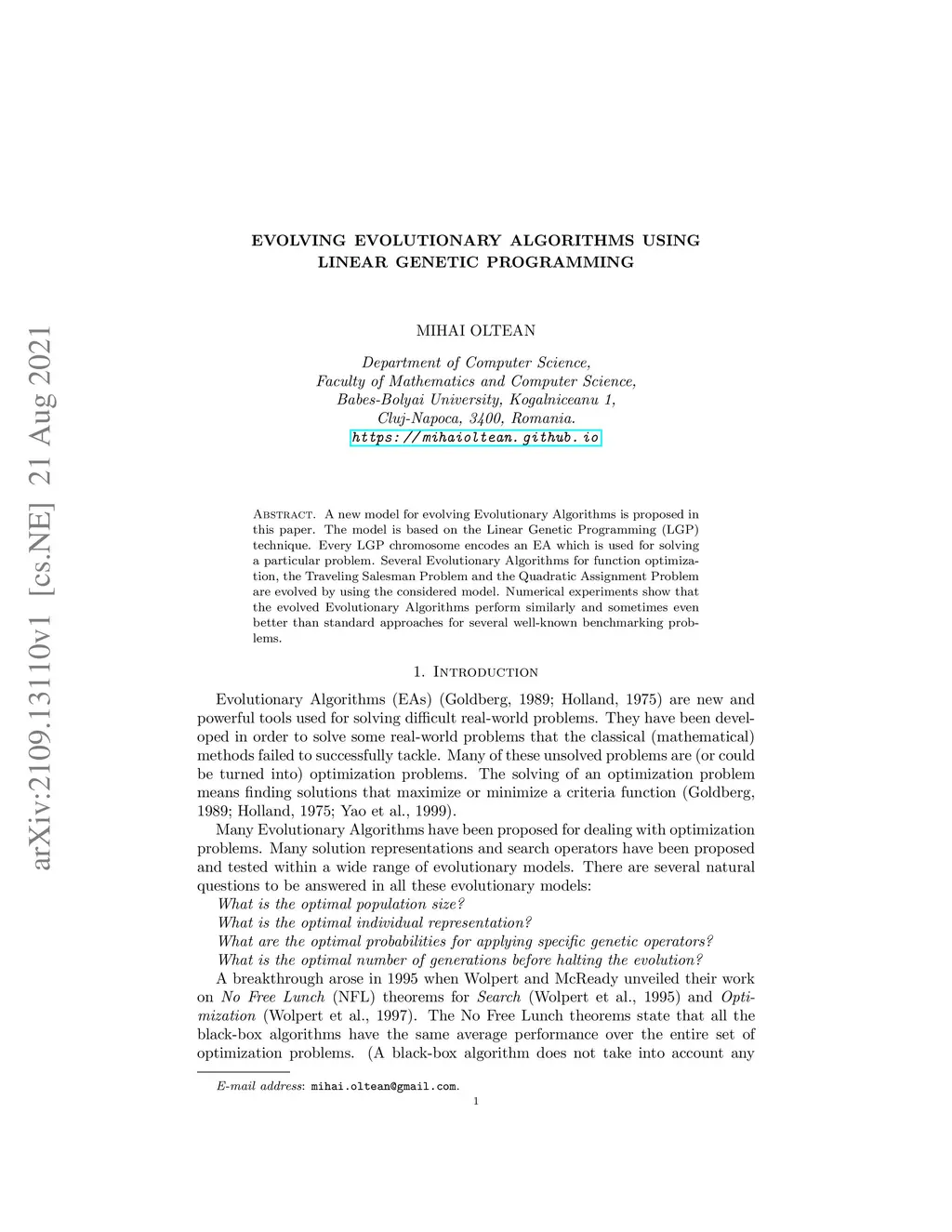 arXiv:2109.13110v1 [cs.NE] 21 Aug 2021

EVOLVING EVOLUTIONARY ALGORITHMS USING LINEAR GENETIC PROGRAMMING

MIHAI OLTEAN

Department of Computer Science,
Faculty of Mathematics and Computer Science,
Babes-Bolyai University, Kogalniceanu 1,
Cluj-Napoca, 3400, Romania.
https://mihaioltean.github.io

Abstract. A new model for evolving Evolutionary Algorithms is proposed in this paper. The model is based on the Linear Genetic Programming (LGP) technique. Every LGP chromosome encodes an EA which is used for solving a particular problem. Several Evolutionary Algorithms for function optimization, the Traveling Salesman Problem and the Quadratic Assignment Problem are evolved by using the considered model. Numerical experiments show that the evolved Evolutionary Algorithms perform similarly and sometimes even better than standard approaches for several well-known benchmarking problems.

1. Introduction

Evolutionary Algorithms (EAs) (Goldberg, 1989; Holland, 1975) are new and powerful tools used for solving difficult real-world problems. They have been developed in order to solve some real-world problems that the classical (mathematical) methods failed to successfully tackle. Many of these unsolved problems are (or could be turned into) optimization problems. The solving of an optimization problem means finding solutions that maximize or minimize a criteria function (Goldberg, 1989; Holland, 1975; Yao et al., 1999).

Many Evolutionary Algorithms have been proposed for dealing with optimization problems. Many solution representations and search operators have been proposed and tested within a wide range of evolutionary models. There are several natural questions to be answered in all these evolutionary models:
What is the optimal population size?
What is the optimal individual representation?
What are the optimal probabilities for applying specific genetic operators?
What is the optimal number of generations before halting the evolution?

A breakthrough arose in 1995 when Wolpert and McReady unveiled their work on No Free Lunch (NFL) theorems for Search (Wolpert et al., 1995) and Optimization (Wolpert et al., 1997). The No Free Lunch theorems state that all the black-box algorithms have the same average performance over the entire set of optimization problems. (A black-box algorithm does not take into account any

E-mail address: mihai.oltean@gmail.com.

1